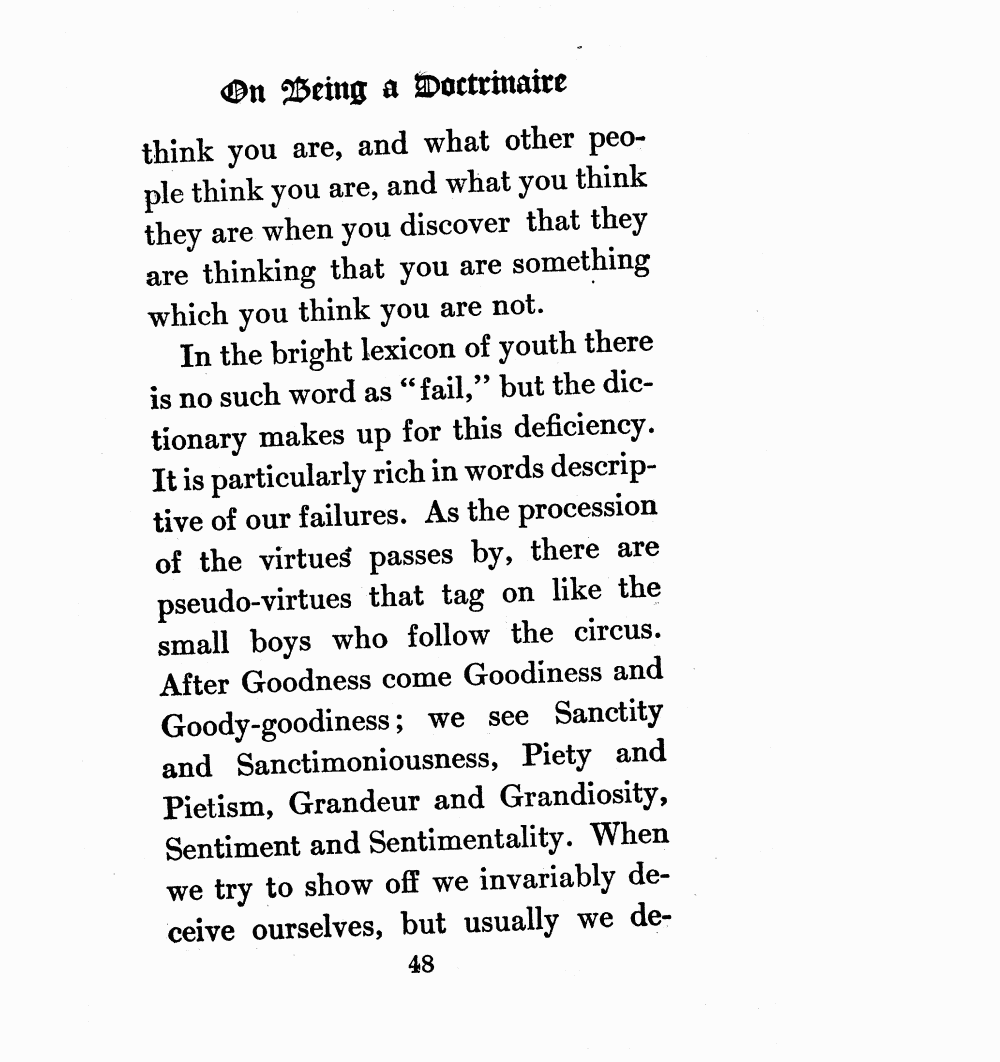 On Being a Doctrinaire

think you are, and what other people think you are, and what you think they are when you discover that they are thinking that you are something which you think you are not.

In the bright lexicon of youth there is no such word as "fail," but the dictionary makes up for this deficiency. It is particularly rich in words descriptive of our failures. As the procession of the virtues passes by, there are pseudo-virtues that tag on like the small boys who follow the circus. After Goodness come Goodiness and Goody-goodiness; we see Sanctity and Sanctimoniousness, Piety and Pietism, Grandeur and Grandiosity, Sentiment and Sentimentality. When we try to show off we invariably deceive ourselves, but usually we de-

48